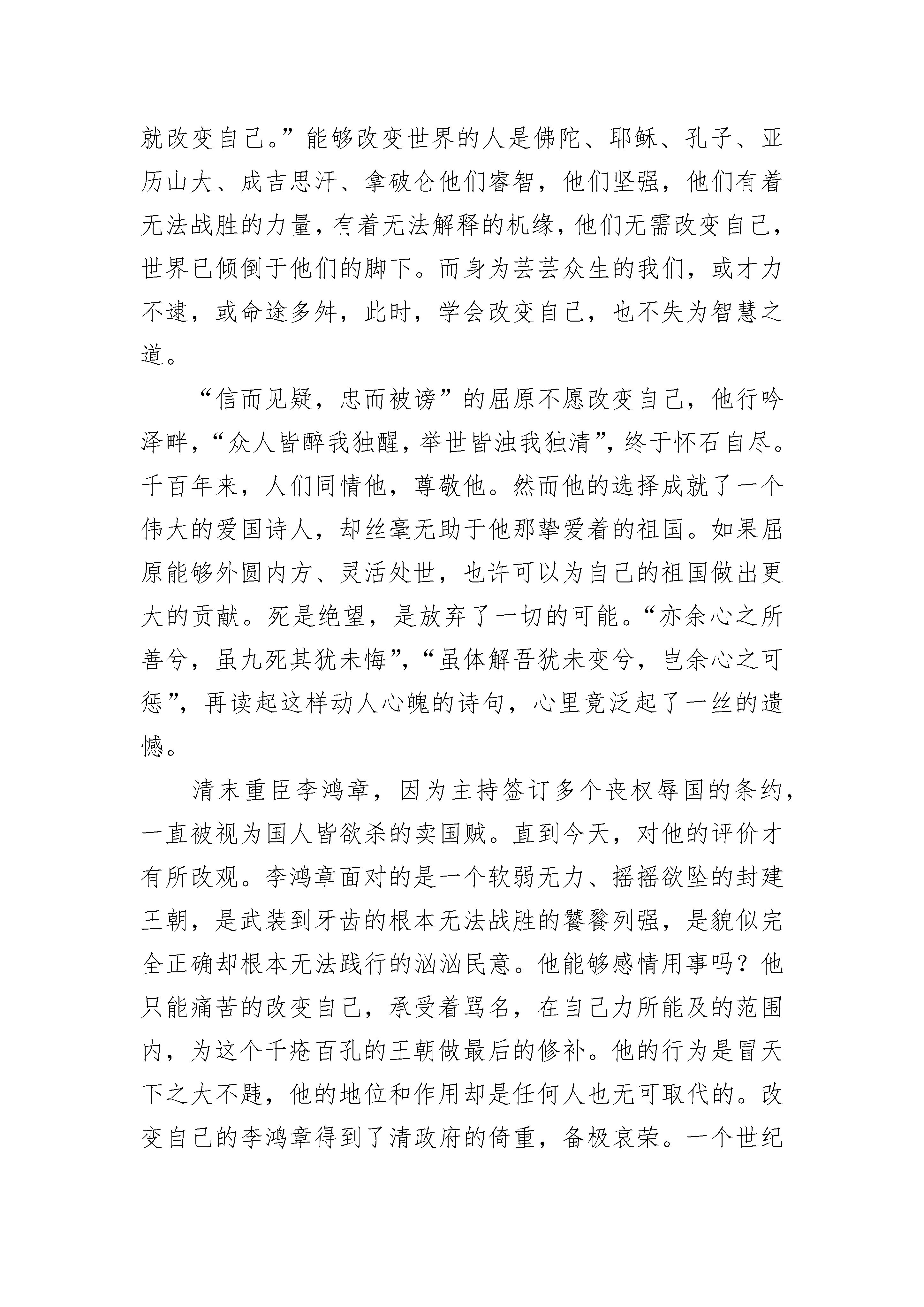 就改变自己。”能够改变世界的人是佛陀、耶稣、孔子、亚历山大、成吉思汗、拿破仑他们睿智，他们坚强，他们有着无法战胜的力量，有着无法解释的机缘，他们无需改变自己，世界已倾倒于他们的脚下。而身为芸芸众生的我们，或才力不逮，或命途多舛，此时，学会改变自己，也不失为智慧之道。

“信而见疑，忠而被谤”的屈原不愿改变自己，他行吟泽畔，“众人皆醉我独醒，举世皆浊我独清”，终于怀石自尽。千百年来，人们同情他，尊敬他。然而他的选择成就了一个伟大的爱国诗人，却丝毫无助于他那挚爱着的祖国。如果屈原能够外圆内方、灵活处世，也许可以为自己的祖国做出更大的贡献。死是绝望，是放弃了一切的可能。“亦余心之所善兮，虽九死其犹未悔”，“虽体解吾犹未变兮，岂余心之可惩”，再读起这样动人心魄的诗句，心里竟泛起了一丝的遗憾。

清末重臣李鸿章，因为主持签订多个丧权辱国的条约，一直被视为国人皆欲杀的卖国贼。直到今天，对他的评价才有所改观。李鸿章面对的是一个软弱无力、摇摇欲坠的封建王朝，是武装到牙齿的根本无法战胜的饕餮列强，是貌似完全正确却根本无法践行的汹汹民意。他能够感情用事吗？他只能痛苦的改变自己，承受着骂名，在自己力所能及的范围内，为这个千疮百孔的王朝做最后的修补。他的行为是冒天下之大不韪，他的地位和作用却是任何人也无可取代的。改变自己的李鸿章得到了清政府的倚重，备极哀荣。一个世纪